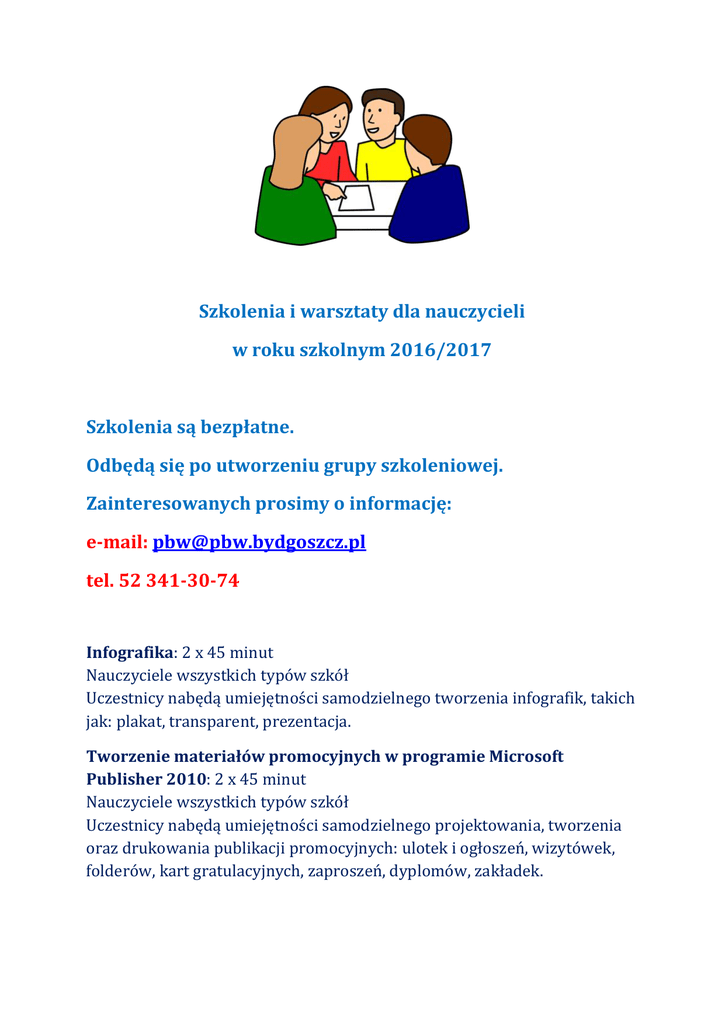 Szkolenia i warsztaty dla nauczycieli
w roku szkolnym 2016/2017

Szkolenia są bezpłatne.
Odbędą się po utworzeniu grupy szkoleniowej.
Zainteresowanych prosimy o informację:
e-mail: pbw@pbw.bydgoszcz.pl
tel. 52 341-30-74

Infografika: 2 x 45 minut
Nauczyciele wszystkich typów szkół
Uczestnicy nabędą umiejętności samodzielnego tworzenia infografik, takich jak: plakat, transparent, prezentacja.

Tworzenie materiałów promocyjnych w programie Microsoft Publisher 2010: 2 x 45 minut
Nauczyciele wszystkich typów szkół
Uczestnicy nabędą umiejętności samodzielnego projektowania, tworzenia oraz drukowania publikacji promocyjnych: ulotek i ogłoszeń, wizytówek, folderów, kart gratulacyjnych, zaproszeń, dyplomów, zakładek.